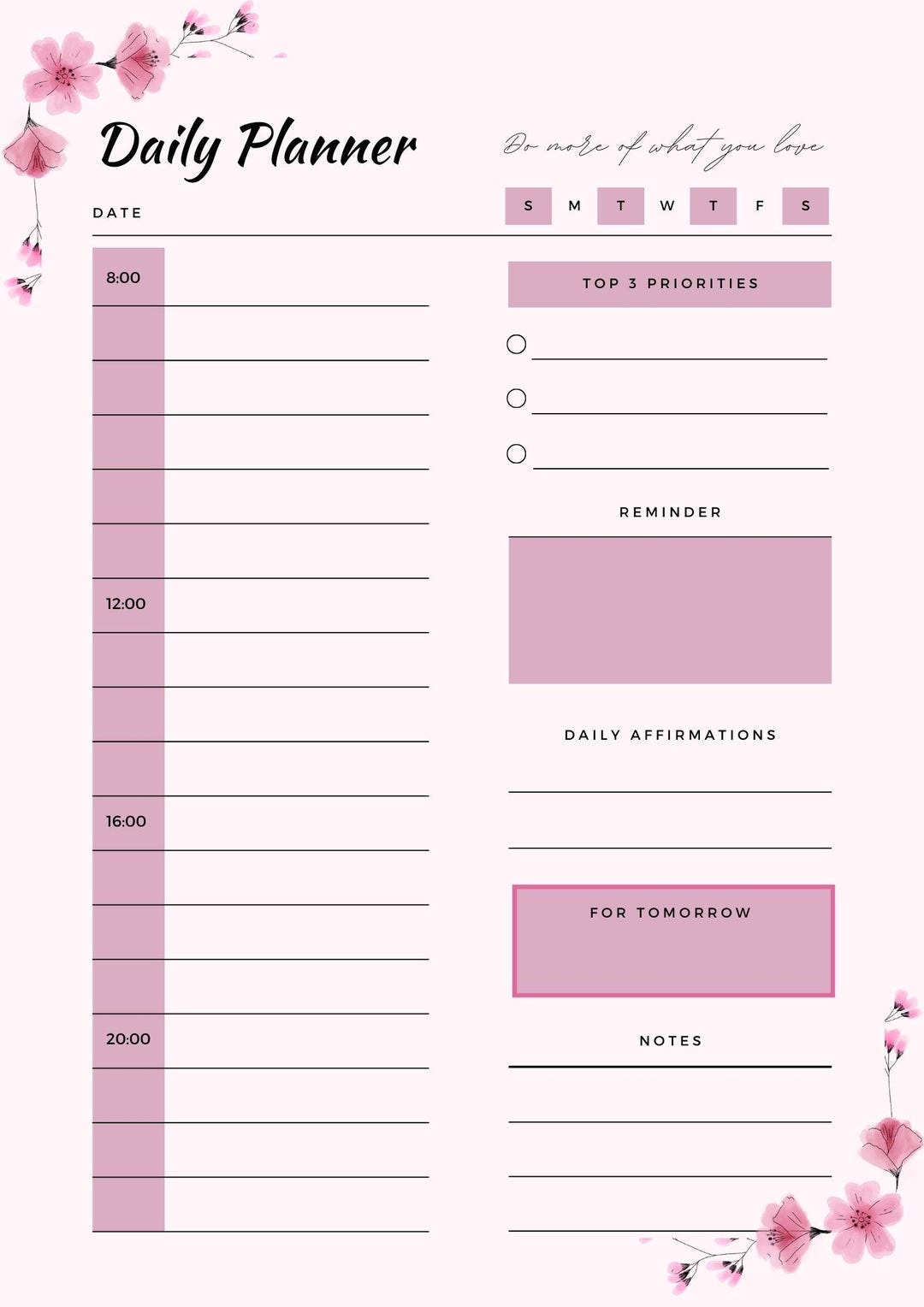 Daily Planner

Do more of what you love

DATE

S M T W T F S

8:00

12:00

16:00

20:00

TOP 3 PRIORITIES

REMINDER

DAILY AFFIRMATIONS

FOR TOMORROW

NOTES